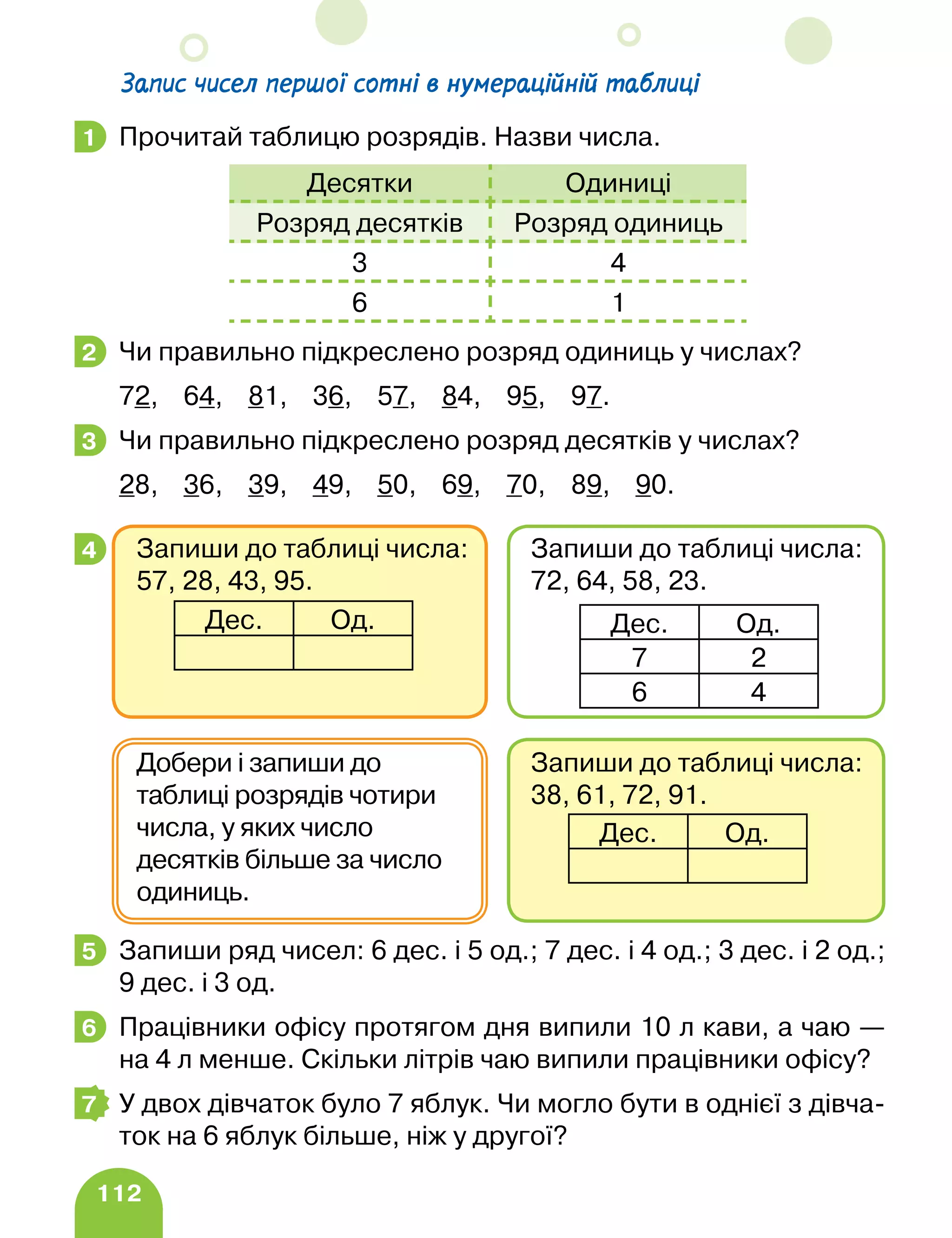 Запис чисел першої сотні в нумераційній таблиці

1 Прочитай таблицю розрядів. Назви числа.

| Десятки | Одиниці |
|---|---|
| Розряд десятків | Розряд одиниць |
| 3 | 4 |
| 6 | 1 |

2 Чи правильно підкреслено розряд одиниць у числах?

72, 64, 81, 36, 57, 84, 95, 97.

3 Чи правильно підкреслено розряд десятків у числах?

28, 36, 39, 49, 50, 69, 70, 89, 90.

4 Запиши до таблиці числа: 57, 28, 43, 95.

| Дес. | Од. |
|---|---|
| | |

Запиши до таблиці числа: 72, 64, 58, 23.

| Дес. | Од. |
|---|---|
| 7 | 2 |
| 6 | 4 |

Добери і запиши до таблиці розрядів чотири числа, у яких число десятків більше за число одиниць.

Запиши до таблиці числа: 38, 61, 72, 91.

| Дес. | Од. |
|---|---|
| | |

5 Запиши ряд чисел: 6 дес. і 5 од.; 7 дес. і 4 од.; 3 дес. і 2 од.; 9 дес. і 3 од.

6 Працівники офісу протягом дня випили 10 л кави, а чаю — на 4 л менше. Скільки літрів чаю випили працівники офісу?

7 У двох дівчаток було 7 яблук. Чи могло бути в однієї з дівчаток на 6 яблук більше, ніж у другої?

112